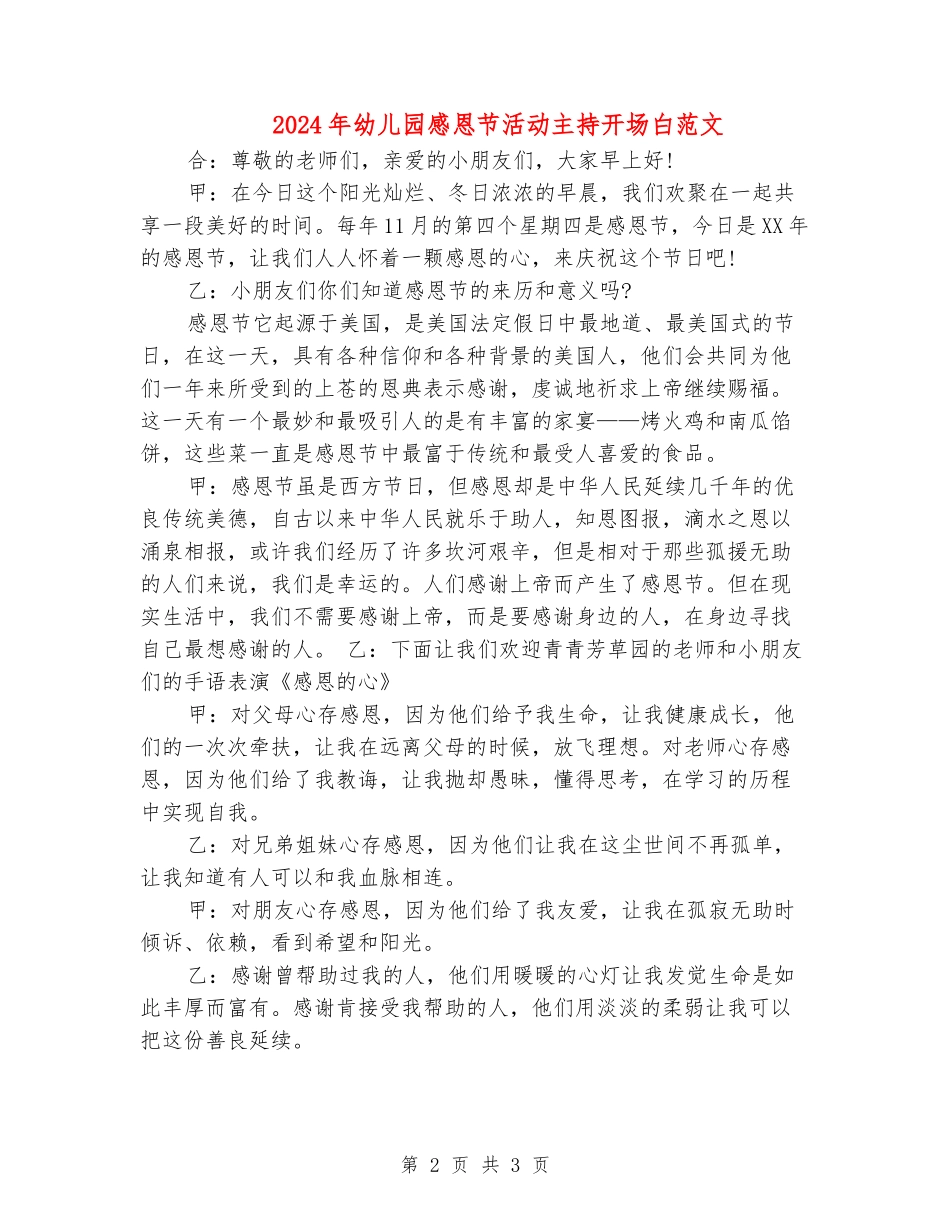 2024年幼儿园感恩节活动主持开场白范文

合：尊敬的老师们，亲爱的小朋友们，大家早上好!

甲：在今日这个阳光灿烂、冬日浓浓的早晨，我们欢聚在一起共享一段美好的时间。每年11月的第四个星期四是感恩节，今日是XX年的感恩节，让我们人人怀着一颗感恩的心，来庆祝这个节日吧!

乙：小朋友们你们知道感恩节的来历和意义吗?

感恩节它起源于美国，是美国法定假日中最地道、最美国式的节日，在这一天，具有各种信仰和各种背景的美国人，他们会共同为他们一年来所受到的上苍的恩典表示感谢，虔诚地祈求上帝继续赐福。这一天有一个最妙和最吸引人的是有丰富的家宴——烤火鸡和南瓜馅饼，这些菜一直是感恩节中最富于传统和最受人喜爱的食品。

甲：感恩节虽是西方节日，但感恩却是中华人民延续几千年的优良传统美德，自古以来中华人民就乐于助人，知恩图报，滴水之恩以涌泉相报，或许我们经历了许多坎河艰辛，但是相对于那些孤援无助的人们来说，我们是幸运的。人们感谢上帝而产生了感恩节。但在现实生活中，我们不需要感谢上帝，而是要感谢身边的人，在身边寻找自己最想感谢的人。 乙：下面让我们欢迎青青芳草园的老师和小朋友们的手语表演《感恩的心》

甲：对父母心存感恩，因为他们给予我生命，让我健康成长，他们的一次次牵扶，让我在远离父母的时候，放飞理想。对老师心存感恩，因为他们给了我教诲，让我抛却愚昧，懂得思考，在学习的历程中实现自我。

乙：对兄弟姐妹心存感恩，因为他们让我在这尘世间不再孤单，让我知道有人可以和我血脉相连。

甲：对朋友心存感恩，因为他们给了我友爱，让我在孤寂无助时倾诉、依赖，看到希望和阳光。

乙：感谢曾帮助过我的人，他们用暖暖的心灯让我发觉生命是如此丰厚而富有。感谢肯接受我帮助的人，他们用淡淡的柔弱让我可以把这份善良延续。

第2页 共3页